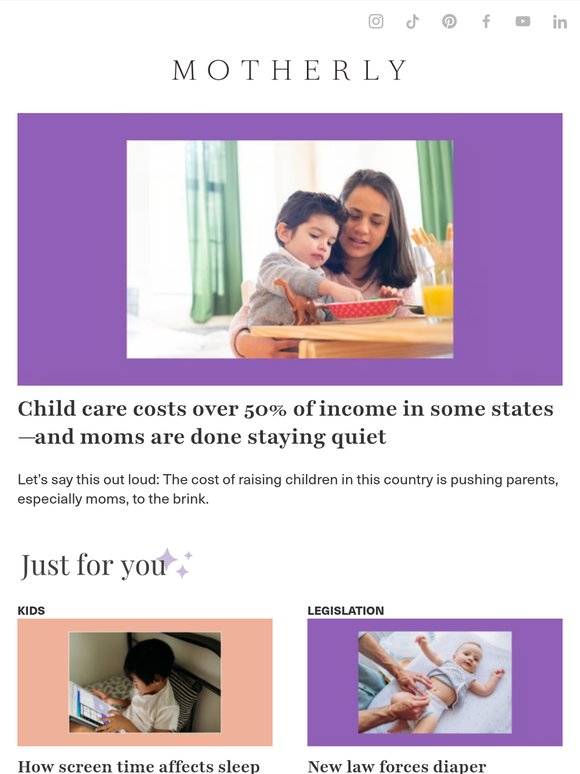 MOTHERLY

Child care costs over 50% of income in some states—and moms are done staying quiet

Let's say this out loud: The cost of raising children in this country is pushing parents, especially moms, to the brink.

Just for you

KIDS

How screen time affects sleep

LEGISLATION

New law forces diaper